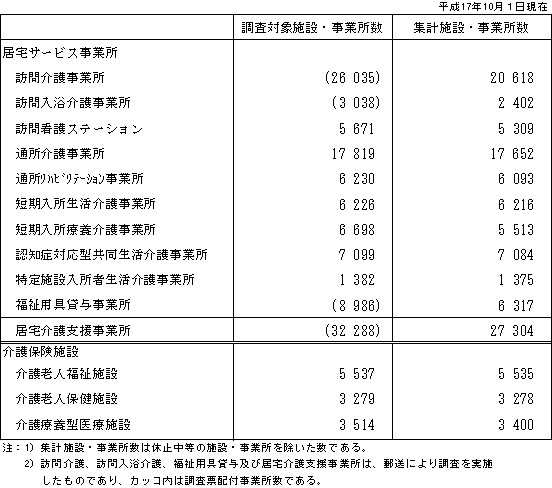 平成17年10月１日現在

| | 調査対象施設・事業所数 | 集計施設・事業所数 |
|---|---|---|
| 居宅サービス事業所 | | |
| 訪問介護事業所 | (26 035) | 20 618 |
| 訪問入浴介護事業所 | (3 038) | 2 402 |
| 訪問看護ステーション | 5 671 | 5 309 |
| 通所介護事業所 | 17 819 | 17 652 |
| 通所リハビリテーション事業所 | 6 230 | 6 093 |
| 短期入所生活介護事業所 | 6 226 | 6 216 |
| 短期入所療養介護事業所 | 6 698 | 5 513 |
| 認知症対応型共同生活介護事業所 | 7 099 | 7 084 |
| 特定施設入所者生活介護事業所 | 1 382 | 1 375 |
| 福祉用具貸与事業所 | (8 986) | 6 317 |
| 居宅介護支援事業所 | (32 288) | 27 304 |
| 介護保険施設 | | |
| 介護老人福祉施設 | 5 537 | 5 535 |
| 介護老人保健施設 | 3 279 | 3 278 |
| 介護療養型医療施設 | 3 514 | 3 400 |

注：1) 集計施設・事業所数は休止中等の施設・事業所を除いた数である。
2) 訪問介護、訪問入浴介護、福祉用具貸与及び居宅介護支援事業所は、郵送により調査を実施したものであり、カッコ内は調査票配付事業所数である。